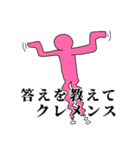 答えを教えて
クレメンス